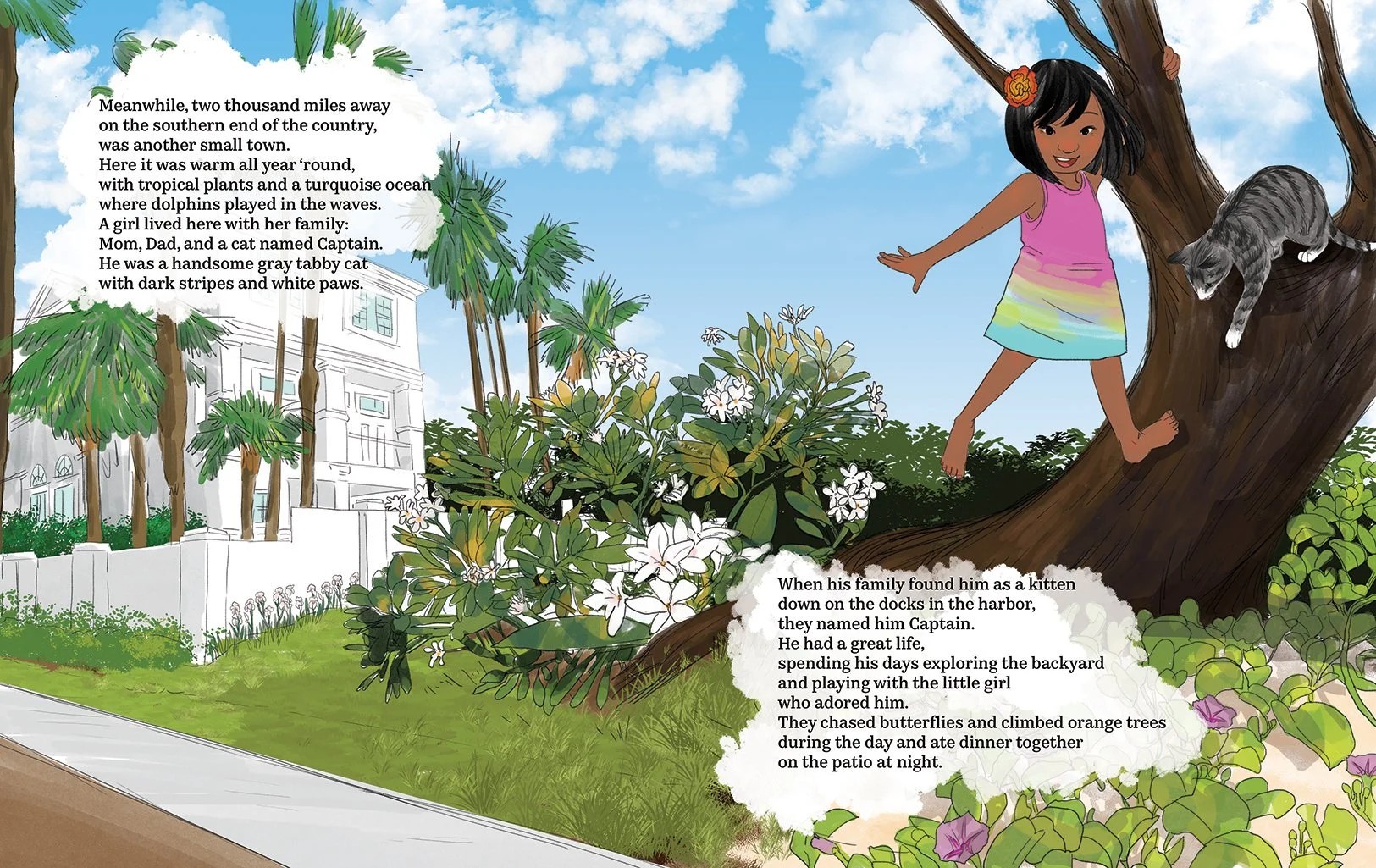 Meanwhile, two thousand miles away
on the southern end of the country,
was another small town.
Here it was warm all year 'round,
with tropical plants and a turquoise ocean
where dolphins played in the waves.
A girl lived here with her family:
Mom, Dad, and a cat named Captain.
He was a handsome gray tabby cat
with dark stripes and white paws.

When his family found him as a kitten
down on the docks in the harbor,
they named him Captain.
He had a great life,
spending his days exploring the backyard
and playing with the little girl
who adored him.
They chased butterflies and climbed orange trees
during the day and ate dinner together
on the patio at night.